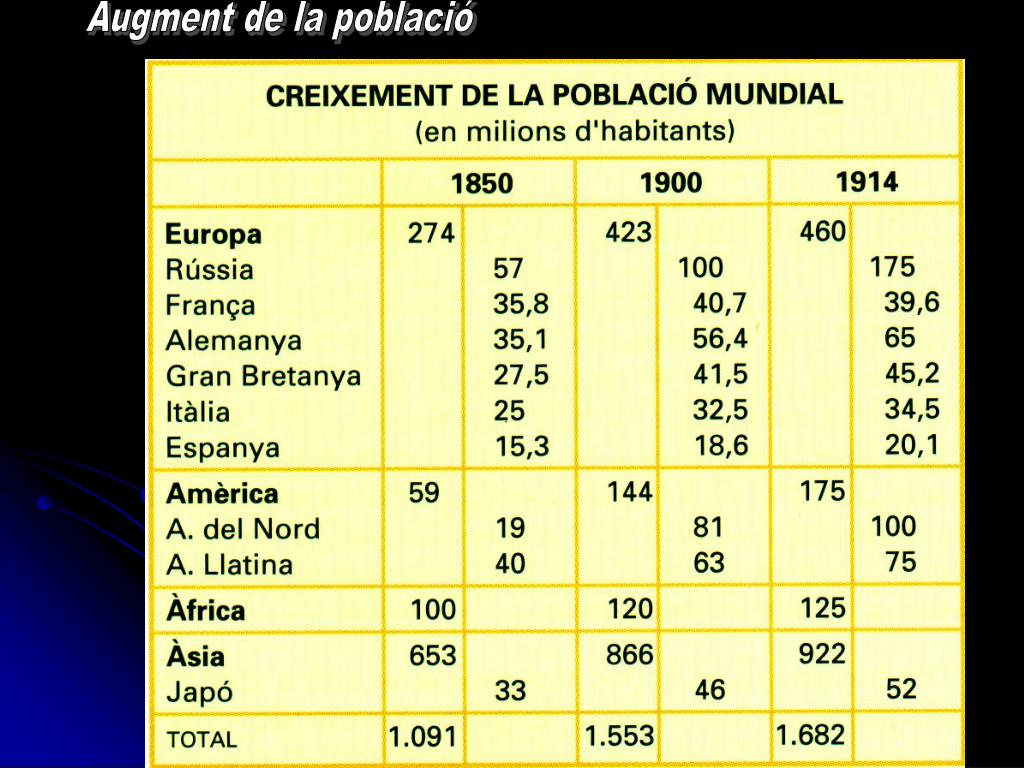 Augment de la població

CREIXEMENT DE LA POBLACIÓ MUNDIAL
(en milions d'habitants)

| | 1850 | | 1900 | | 1914 | |
|---|---|---|---|---|---|---|
| **Europa** | 274 | | 423 | | 460 | |
| Rússia | | 57 | | 100 | | 175 |
| França | | 35,8 | | 40,7 | | 39,6 |
| Alemanya | | 35,1 | | 56,4 | | 65 |
| Gran Bretanya | | 27,5 | | 41,5 | | 45,2 |
| Itàlia | | 25 | | 32,5 | | 34,5 |
| Espanya | | 15,3 | | 18,6 | | 20,1 |
| **Amèrica** | 59 | | 144 | | 175 | |
| A. del Nord | | 19 | | 81 | | 100 |
| A. Llatina | | 40 | | 63 | | 75 |
| **Àfrica** | 100 | | 120 | | 125 | |
| **Àsia** | 653 | | 866 | | 922 | |
| Japó | | 33 | | 46 | | 52 |
| TOTAL | 1.091 | | 1.553 | | 1.682 | |